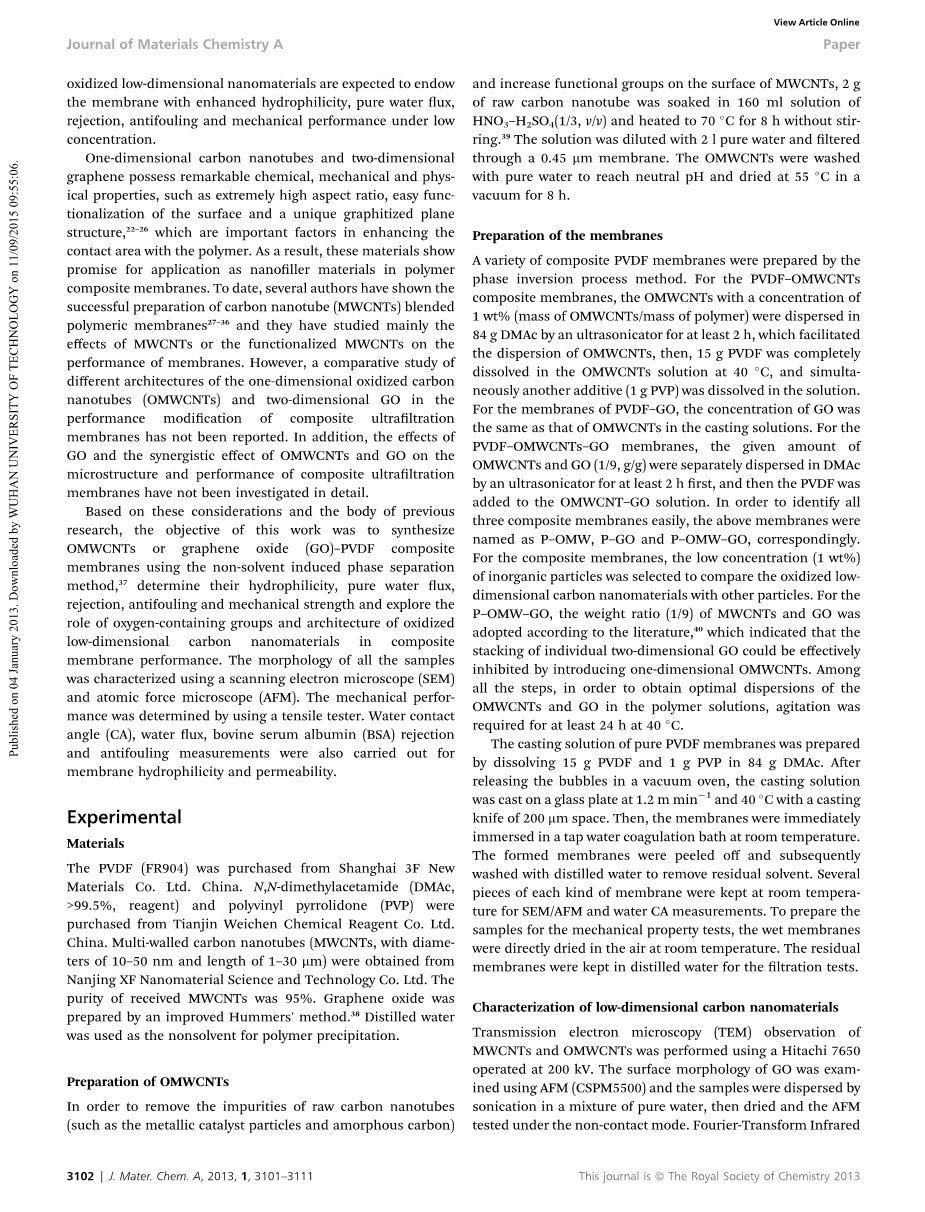 View Article Online

Journal of Materials Chemistry A

Paper

Published on 04 January 2013. Downloaded by WUHAN UNIVERSITY OF TECHNOLOGY on 11/09/2015 09:55:06.

oxidized low-dimensional nanomaterials are expected to endow the membrane with enhanced hydrophilicity, pure water flux, rejection, antifouling and mechanical performance under low concentration.

One-dimensional carbon nanotubes and two-dimensional graphene possess remarkable chemical, mechanical and physical properties, such as extremely high aspect ratio, easy functionalization of the surface and a unique graphitized plane structure,$^{22-26}$ which are important factors in enhancing the contact area with the polymer. As a result, these materials show promise for application as nanofiller materials in polymer composite membranes. To date, several authors have shown the successful preparation of carbon nanotube (MWCNTs) blended polymeric membranes$^{27-36}$ and they have studied mainly the effects of MWCNTs or the functionalized MWCNTs on the performance of membranes. However, a comparative study of different architectures of the one-dimensional oxidized carbon nanotubes (OMWCNTs) and two-dimensional GO in the performance modification of composite ultrafiltration membranes has not been reported. In addition, the effects of GO and the synergistic effect of OMWCNTs and GO on the microstructure and performance of composite ultrafiltration membranes have not been investigated in detail.

Based on these considerations and the body of previous research, the objective of this work was to synthesize OMWCNTs or graphene oxide (GO)–PVDF composite membranes using the non-solvent induced phase separation method,$^{37}$ determine their hydrophilicity, pure water flux, rejection, antifouling and mechanical strength and explore the role of oxygen-containing groups and architecture of oxidized low-dimensional carbon nanomaterials in composite membrane performance. The morphology of all the samples was characterized using a scanning electron microscope (SEM) and atomic force microscope (AFM). The mechanical performance was determined by using a tensile tester. Water contact angle (CA), water flux, bovine serum albumin (BSA) rejection and antifouling measurements were also carried out for membrane hydrophilicity and permeability.

Experimental

Materials

The PVDF (FR904) was purchased from Shanghai 3F New Materials Co. Ltd. China. N,N-dimethylacetamide (DMAc, >99.5%, reagent) and polyvinyl pyrrolidone (PVP) were purchased from Tianjin Weichen Chemical Reagent Co. Ltd. China. Multi-walled carbon nanotubes (MWCNTs, with diameters of 10–50 nm and length of 1–30 μm) were obtained from Nanjing XF Nanomaterial Science and Technology Co. Ltd. The purity of received MWCNTs was 95%. Graphene oxide was prepared by an improved Hummers' method.$^{38}$ Distilled water was used as the nonsolvent for polymer precipitation.

Preparation of OMWCNTs

In order to remove the impurities of raw carbon nanotubes (such as the metallic catalyst particles and amorphous carbon) and increase functional groups on the surface of MWCNTs, 2 g of raw carbon nanotube was soaked in 160 ml solution of $HNO_3$–$H_2SO_4$(1/3, v/v) and heated to 70 °C for 8 h without stirring.$^{39}$ The solution was diluted with 2 l pure water and filtered through a 0.45 μm membrane. The OMWCNTs were washed with pure water to reach neutral pH and dried at 55 °C in a vacuum for 8 h.

Preparation of the membranes

A variety of composite PVDF membranes were prepared by the phase inversion process method. For the PVDF–OMWCNTs composite membranes, the OMWCNTs with a concentration of 1 wt% (mass of OMWCNTs/mass of polymer) were dispersed in 84 g DMAc by an ultrasonicator for at least 2 h, which facilitated the dispersion of OMWCNTs, then, 15 g PVDF was completely dissolved in the OMWCNTs solution at 40 °C, and simultaneously another additive (1 g PVP) was dissolved in the solution. For the membranes of PVDF–GO, the concentration of GO was the same as that of OMWCNTs in the casting solutions. For the PVDF–OMWCNTs–GO membranes, the given amount of OMWCNTs and GO (1/9, g/g) were separately dispersed in DMAc by an ultrasonicator for at least 2 h first, and then the PVDF was added to the OMWCNT–GO solution. In order to identify all three composite membranes easily, the above membranes were named as P–OMW, P–GO and P–OMW–GO, correspondingly. For the composite membranes, the low concentration (1 wt%) of inorganic particles was selected to compare the oxidized low-dimensional carbon nanomaterials with other particles. For the P–OMW–GO, the weight ratio (1/9) of MWCNTs and GO was adopted according to the literature,$^{40}$ which indicated that the stacking of individual two-dimensional GO could be effectively inhibited by introducing one-dimensional OMWCNTs. Among all the steps, in order to obtain optimal dispersions of the OMWCNTs and GO in the polymer solutions, agitation was required for at least 24 h at 40 °C.

The casting solution of pure PVDF membranes was prepared by dissolving 15 g PVDF and 1 g PVP in 84 g DMAc. After releasing the bubbles in a vacuum oven, the casting solution was cast on a glass plate at 1.2 m min$^{-1}$ and 40 °C with a casting knife of 200 μm space. Then, the membranes were immediately immersed in a tap water coagulation bath at room temperature. The formed membranes were peeled off and subsequently washed with distilled water to remove residual solvent. Several pieces of each kind of membrane were kept at room temperature for SEM/AFM and water CA measurements. To prepare the samples for the mechanical property tests, the wet membranes were directly dried in the air at room temperature. The residual membranes were kept in distilled water for the filtration tests.

Characterization of low-dimensional carbon nanomaterials

Transmission electron microscopy (TEM) observation of MWCNTs and OMWCNTs was performed using a Hitachi 7650 operated at 200 kV. The surface morphology of GO was examined using AFM (CSPM5500) and the samples were dispersed by sonication in a mixture of pure water, then dried and the AFM tested under the non-contact mode. Fourier-Transform Infrared

3102 | J. Mater. Chem. A, 2013, 1, 3101–3111

This journal is © The Royal Society of Chemistry 2013